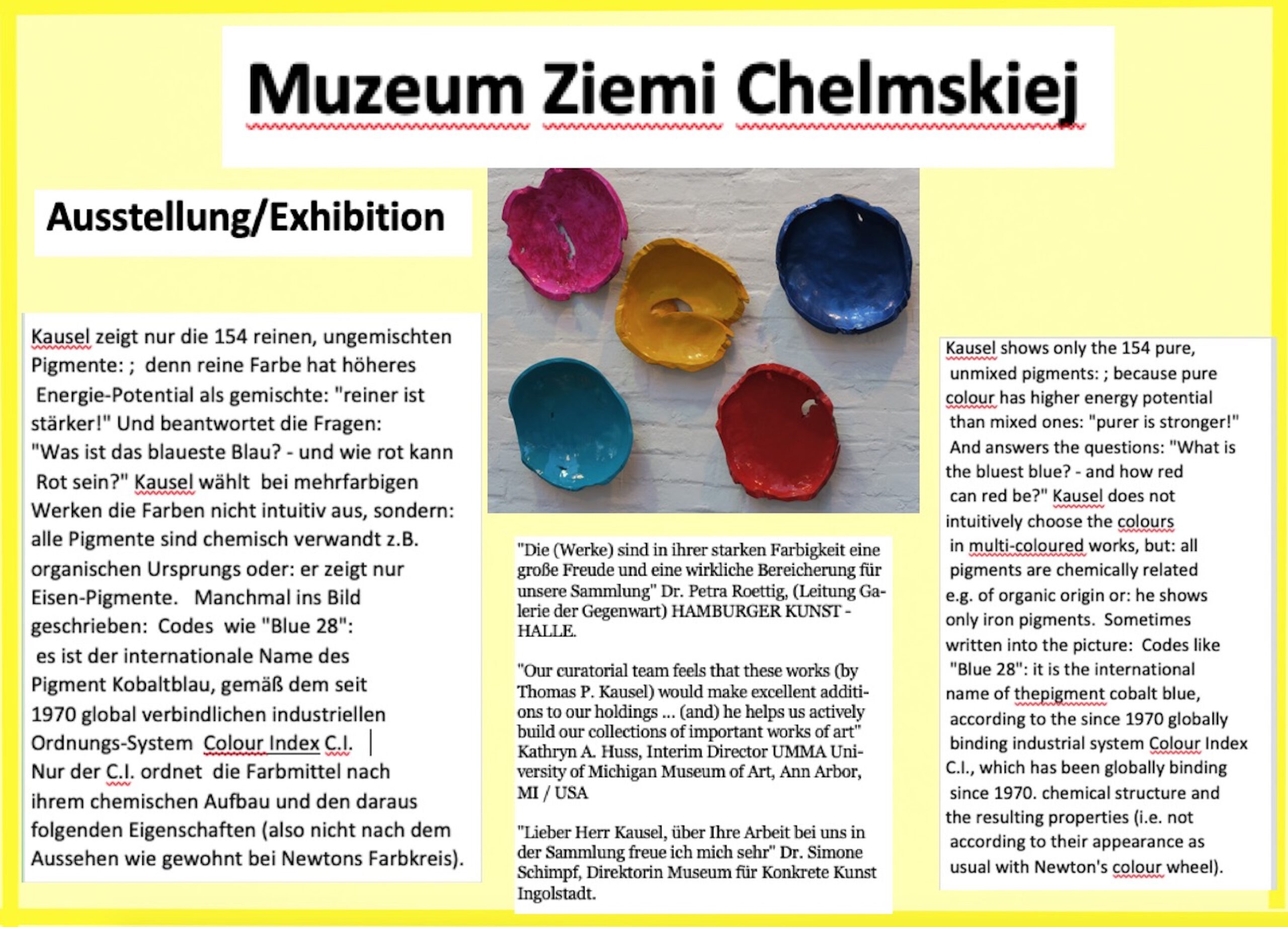 Muzeum Ziemi Chelmskiej

Ausstellung/Exhibition

Kausel zeigt nur die 154 reinen, ungemischten Pigmente: ; denn reine Farbe hat höheres Energie-Potential als gemischte: "reiner ist stärker!" Und beantwortet die Fragen: "Was ist das blaueste Blau? - und wie rot kann Rot sein?" Kausel wählt bei mehrfarbigen Werken die Farben nicht intuitiv aus, sondern: alle Pigmente sind chemisch verwandt z.B. organischen Ursprungs oder: er zeigt nur Eisen-Pigmente. Manchmal ins Bild geschrieben: Codes wie "Blue 28": es ist der internationale Name des Pigment Kobaltblau, gemäß dem seit 1970 global verbindlichen industriellen Ordnungs-System Colour Index C.I. Nur der C.I. ordnet die Farbmittel nach ihrem chemischen Aufbau und den daraus folgenden Eigenschaften (also nicht nach dem Aussehen wie gewohnt bei Newtons Farbkreis).

"Die (Werke) sind in ihrer starken Farbigkeit eine große Freude und eine wirkliche Bereicherung für unsere Sammlung" Dr. Petra Roettig, (Leitung Galerie der Gegenwart) HAMBURGER KUNST - HALLE.

"Our curatorial team feels that these works (by Thomas P. Kausel) would make excellent additions to our holdings ... (and) he helps us actively build our collections of important works of art" Kathryn A. Huss, Interim Director UMMA University of Michigan Museum of Art, Ann Arbor, MI / USA

"Lieber Herr Kausel, über Ihre Arbeit bei uns in der Sammlung freue ich mich sehr" Dr. Simone Schimpf, Direktorin Museum für Konkrete Kunst Ingolstadt.

Kausel shows only the 154 pure, unmixed pigments: ; because pure colour has higher energy potential than mixed ones: "purer is stronger!" And answers the questions: "What is the bluest blue? - and how red can red be?" Kausel does not intuitively choose the colours in multi-coloured works, but: all pigments are chemically related e.g. of organic origin or: he shows only iron pigments. Sometimes written into the picture: Codes like "Blue 28": it is the international name of thepigment cobalt blue, according to the since 1970 globally binding industrial system Colour Index C.I., which has been globally binding since 1970. chemical structure and the resulting properties (i.e. not according to their appearance as usual with Newton's colour wheel).